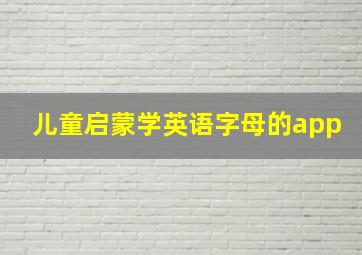 儿童启蒙学英语字母的app